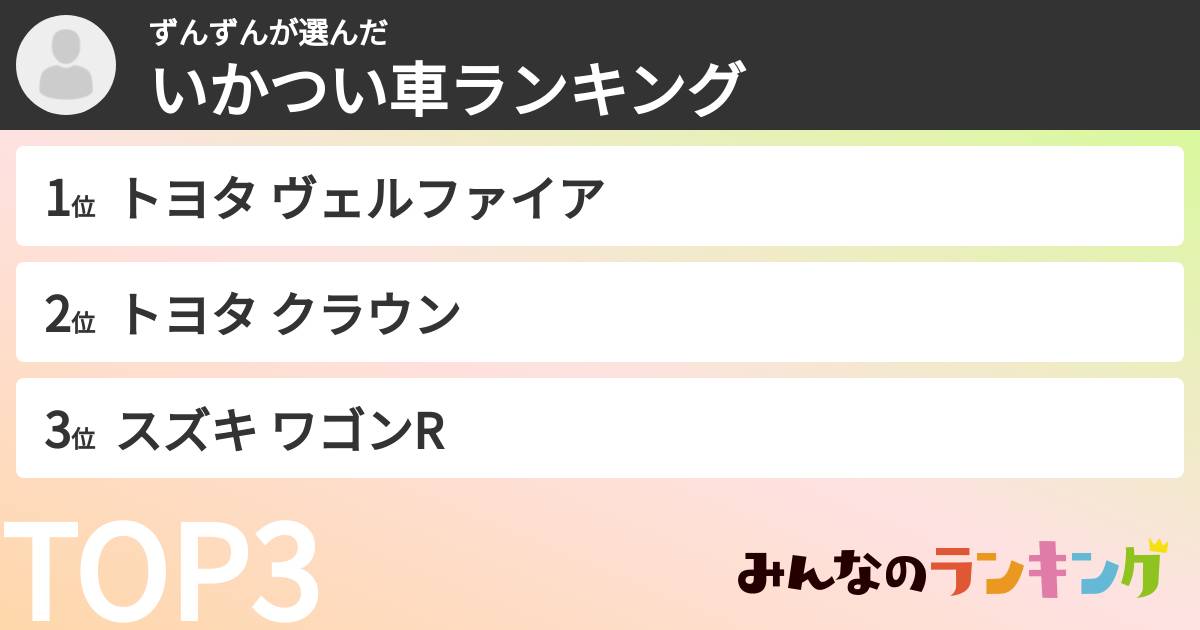 ずんずんが選んだ
いかつい車ランキング

1位 トヨタ ヴェルファイア

2位 トヨタ クラウン

3位 スズキ ワゴンR

TOP3

みんなのランキング